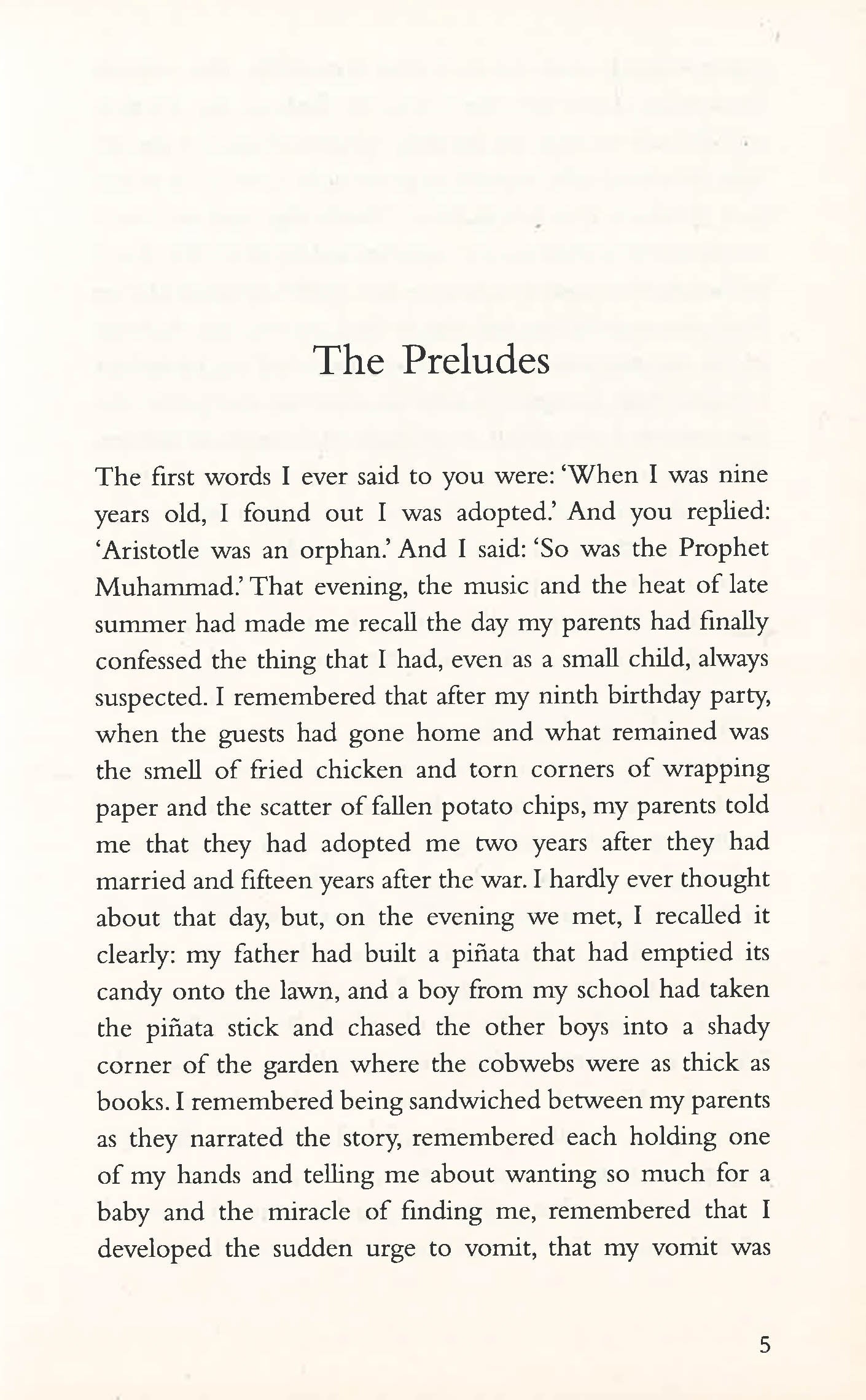 The Preludes

The first words I ever said to you were: 'When I was nine years old, I found out I was adopted.' And you replied: 'Aristotle was an orphan.' And I said: 'So was the Prophet Muhammad.' That evening, the music and the heat of late summer had made me recall the day my parents had finally confessed the thing that I had, even as a small child, always suspected. I remembered that after my ninth birthday party, when the guests had gone home and what remained was the smell of fried chicken and torn corners of wrapping paper and the scatter of fallen potato chips, my parents told me that they had adopted me two years after they had married and fifteen years after the war. I hardly ever thought about that day, but, on the evening we met, I recalled it clearly: my father had built a piñata that had emptied its candy onto the lawn, and a boy from my school had taken the piñata stick and chased the other boys into a shady corner of the garden where the cobwebs were as thick as books. I remembered being sandwiched between my parents as they narrated the story, remembered each holding one of my hands and telling me about wanting so much for a baby and the miracle of finding me, remembered that I developed the sudden urge to vomit, that my vomit was

5